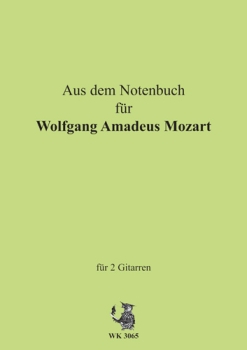 Aus dem Notenbuch
für
Wolfgang Amadeus Mozart

für 2 Gitarren

WK 3065